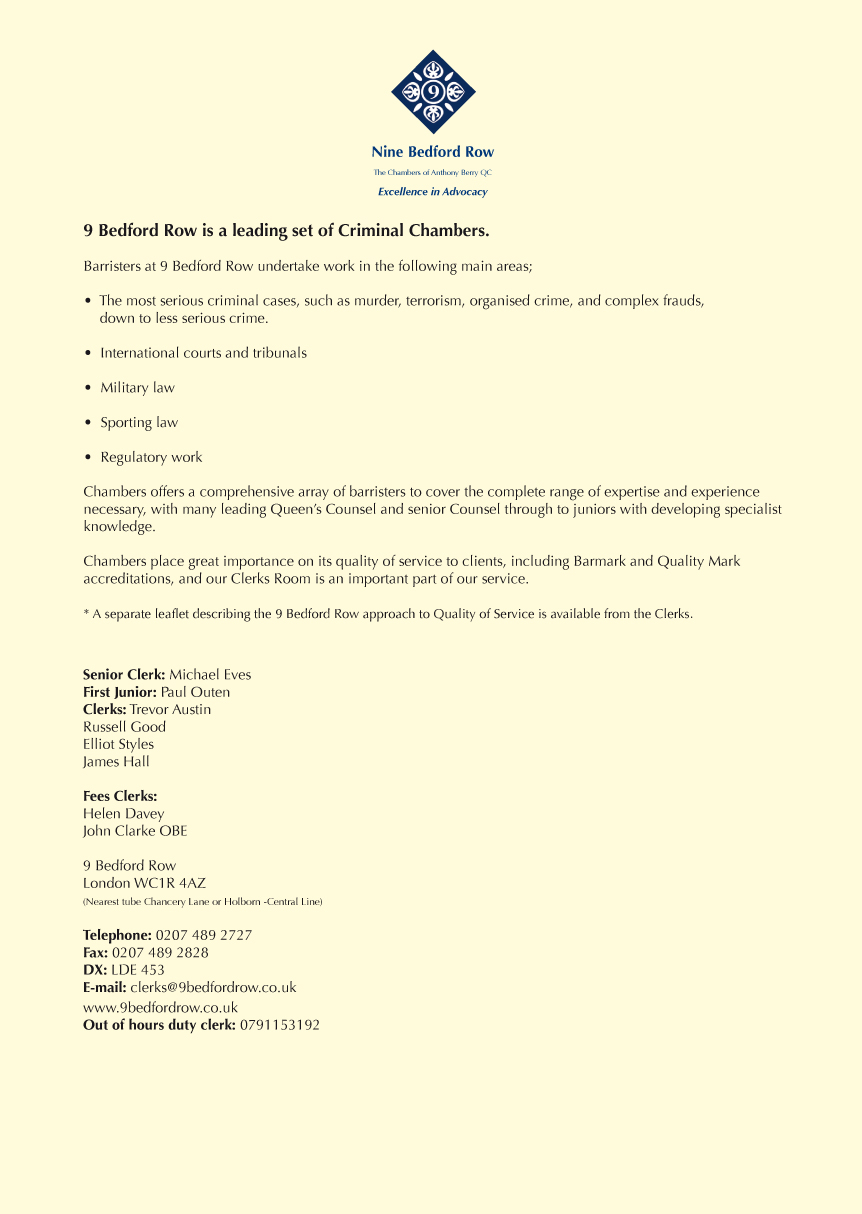 9

Nine Bedford Row
The Chambers of Anthony Berry QC
Excellence in Advocacy

9 Bedford Row is a leading set of Criminal Chambers.

Barristers at 9 Bedford Row undertake work in the following main areas;

• The most serious criminal cases, such as murder, terrorism, organised crime, and complex frauds, down to less serious crime.

• International courts and tribunals

• Military law

• Sporting law

• Regulatory work

Chambers offers a comprehensive array of barristers to cover the complete range of expertise and experience necessary, with many leading Queen's Counsel and senior Counsel through to juniors with developing specialist knowledge.

Chambers place great importance on its quality of service to clients, including Barmark and Quality Mark accreditations, and our Clerks Room is an important part of our service.

* A separate leaflet describing the 9 Bedford Row approach to Quality of Service is available from the Clerks.

Senior Clerk: Michael Eves
First Junior: Paul Outen
Clerks: Trevor Austin
Russell Good
Elliot Styles
James Hall

Fees Clerks:
Helen Davey
John Clarke OBE

9 Bedford Row
London WC1R 4AZ
(Nearest tube Chancery Lane or Holborn -Central Line)

Telephone: 0207 489 2727
Fax: 0207 489 2828
DX: LDE 453
E-mail: clerks@9bedfordrow.co.uk
www.9bedfordrow.co.uk
Out of hours duty clerk: 0791153192